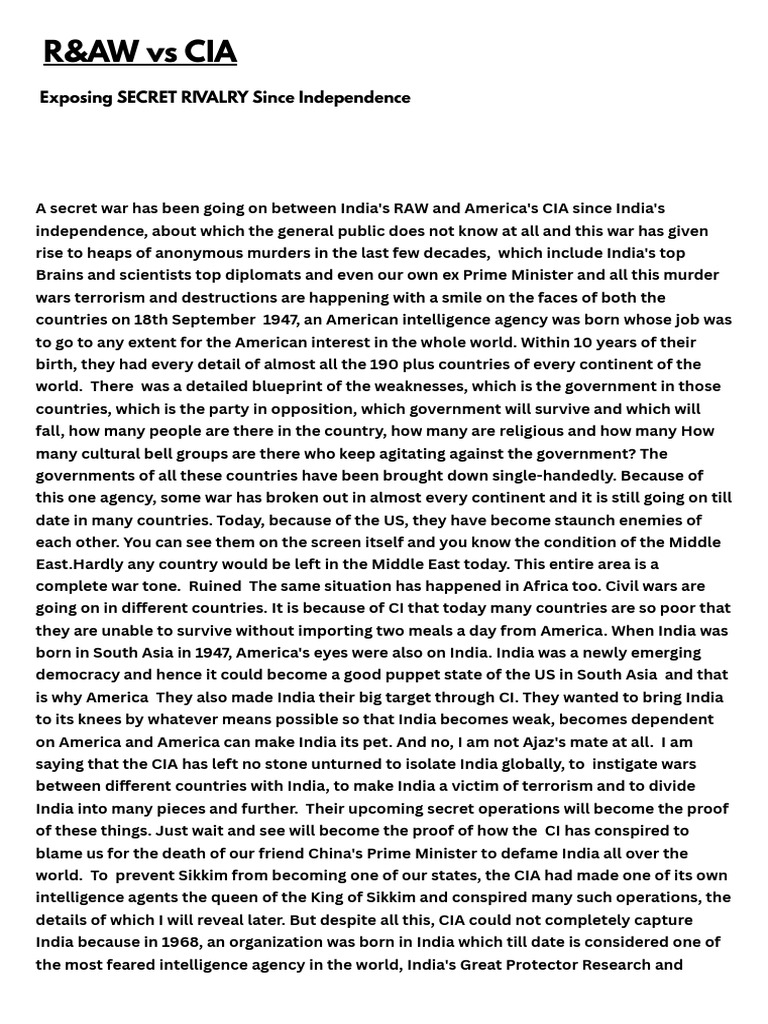 R&AW vs CIA

Exposing SECRET RIVALRY Since Independence

A secret war has been going on between India's RAW and America's CIA since India's independence, about which the general public does not know at all and this war has given rise to heaps of anonymous murders in the last few decades, which include India's top Brains and scientists top diplomats and even our own ex Prime Minister and all this murder wars terrorism and destructions are happening with a smile on the faces of both the countries on 18th September 1947, an American intelligence agency was born whose job was to go to any extent for the American interest in the whole world. Within 10 years of their birth, they had every detail of almost all the 190 plus countries of every continent of the world. There was a detailed blueprint of the weaknesses, which is the government in those countries, which is the party in opposition, which government will survive and which will fall, how many people are there in the country, how many are religious and how many How many cultural bell groups are there who keep agitating against the government? The governments of all these countries have been brought down single-handedly. Because of this one agency, some war has broken out in almost every continent and it is still going on till date in many countries. Today, because of the US, they have become staunch enemies of each other. You can see them on the screen itself and you know the condition of the Middle East.Hardly any country would be left in the Middle East today. This entire area is a complete war tone. Ruined The same situation has happened in Africa too. Civil wars are going on in different countries. It is because of CI that today many countries are so poor that they are unable to survive without importing two meals a day from America. When India was born in South Asia in 1947, America's eyes were also on India. India was a newly emerging democracy and hence it could become a good puppet state of the US in South Asia and that is why America They also made India their big target through CI. They wanted to bring India to its knees by whatever means possible so that India becomes weak, becomes dependent on America and America can make India its pet. And no, I am not Ajaz's mate at all. I am saying that the CIA has left no stone unturned to isolate India globally, to instigate wars between different countries with India, to make India a victim of terrorism and to divide India into many pieces and further. Their upcoming secret operations will become the proof of these things. Just wait and see will become the proof of how the CI has conspired to blame us for the death of our friend China's Prime Minister to defame India all over the world. To prevent Sikkim from becoming one of our states, the CIA had made one of its own intelligence agents the queen of the King of Sikkim and conspired many such operations, the details of which I will reveal later. But despite all this, CIA could not completely capture India because in 1968, an organization was born in India which till date is considered one of the most feared intelligence agency in the world, India's Great Protector Research and